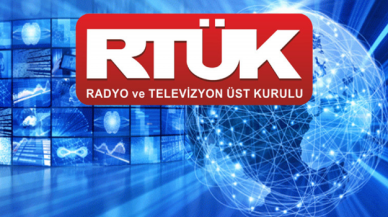 RTÜK
RADYO ve TELEVİZYON ÜST KURULU